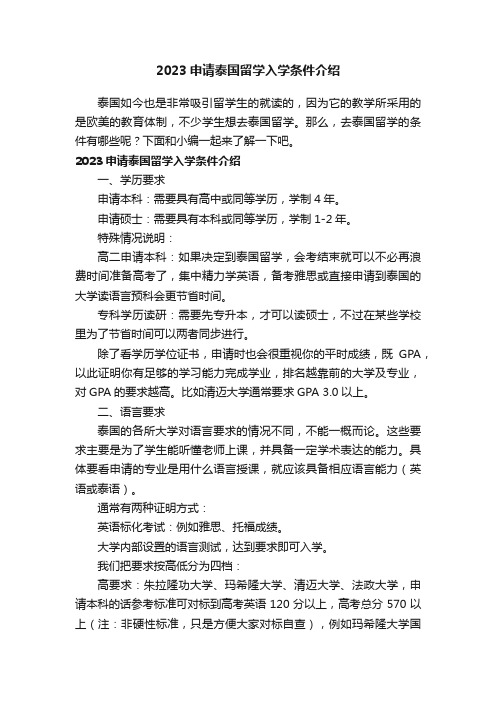 2023 申请泰国留学入学条件介绍

泰国如今也是非常吸引留学生的就读的，因为它的教学所采用的是欧美的教育体制，不少学生想去泰国留学。那么，去泰国留学的条件有哪些呢？下面和小编一起来了解一下吧。

2023 申请泰国留学入学条件介绍

一、学历要求

申请本科：需要具有高中或同等学历，学制 4 年。

申请硕士：需要具有本科或同等学历，学制 1-2 年。

特殊情况说明：

高二申请本科：如果决定到泰国留学，会考结束就可以不必再浪费时间准备高考了，集中精力学英语，备考雅思或直接申请到泰国的大学读语言预科会更节省时间。

专科学历读研：需要先专升本，才可以读硕士，不过在某些学校里为了节省时间可以两者同步进行。

除了看学历学位证书，申请时也会很重视你的平时成绩，既 GPA，以此证明你有足够的学习能力完成学业，排名越靠前的大学及专业，对 GPA 的要求越高。比如清迈大学通常要求 GPA 3.0 以上。

二、语言要求

泰国的各所大学对语言要求的情况不同，不能一概而论。这些要求主要是为了学生能听懂老师上课，并具备一定学术表达的能力。具体要看申请的专业是用什么语言授课，就应该具备相应语言能力（英语或泰语）。

通常有两种证明方式：

英语标化考试：例如雅思、托福成绩。

大学内部设置的语言测试，达到要求即可入学。

我们把要求按高低分为四档：

高要求：朱拉隆功大学、玛希隆大学、清迈大学、法政大学，申请本科的话参考标准可对标到高考英语 120 分以上，高考总分 570 以上（注：非硬性标准，只是方便大家对标自查），例如玛希隆大学国